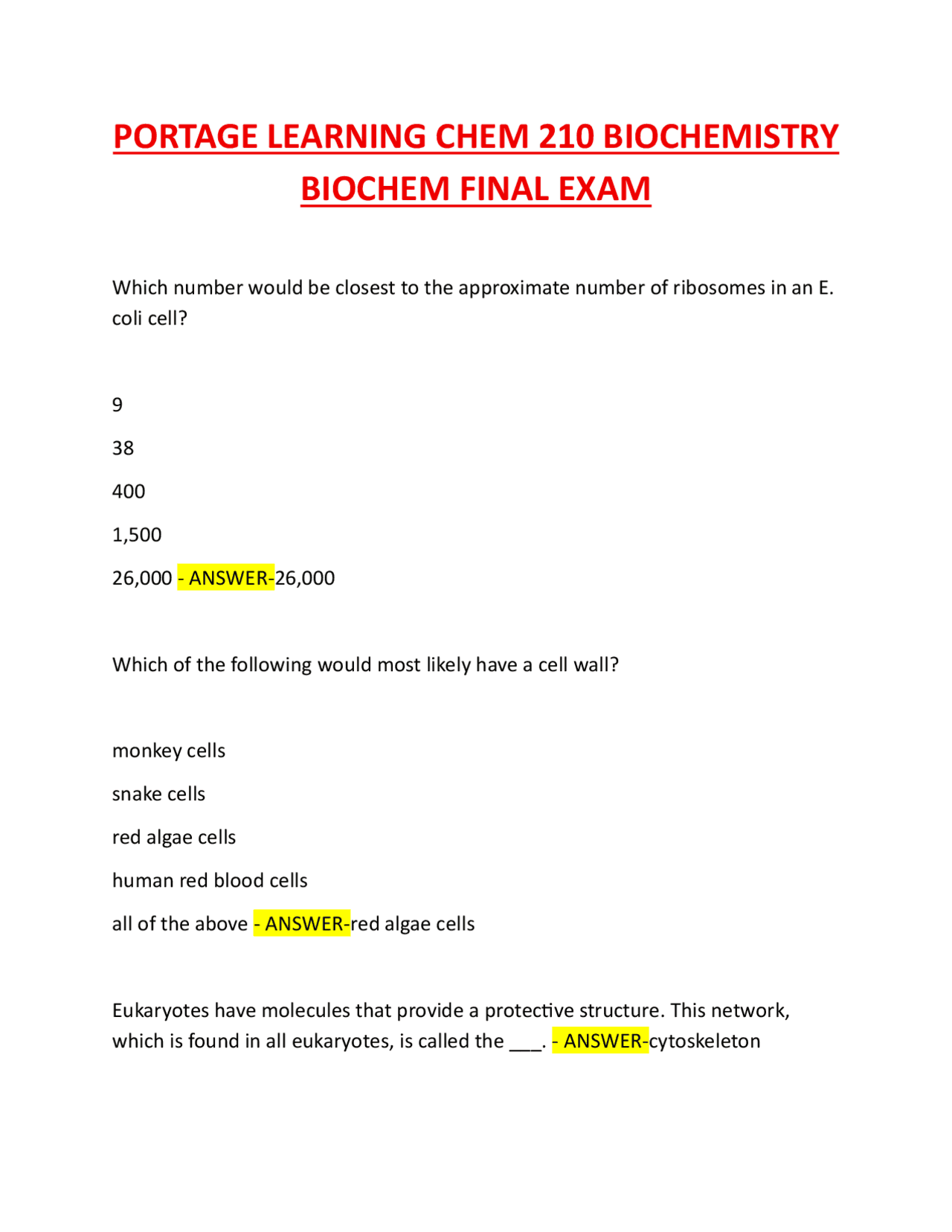 PORTAGE LEARNING CHEM 210 BIOCHEMISTRY BIOCHEM FINAL EXAM

Which number would be closest to the approximate number of ribosomes in an E. coli cell?

9

38

400

1,500

26,000 - ANSWER-26,000

Which of the following would most likely have a cell wall?

monkey cells

snake cells

red algae cells

human red blood cells

all of the above - ANSWER-red algae cells

Eukaryotes have molecules that provide a protective structure. This network, which is found in all eukaryotes, is called the ___. - ANSWER-cytoskeleton